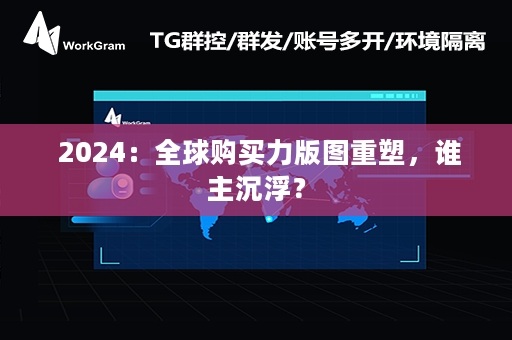 WorkGram

TG群控/群发/账号多开/环境隔离

WorkGram

2024：全球购买力版图重塑，谁主沉浮？